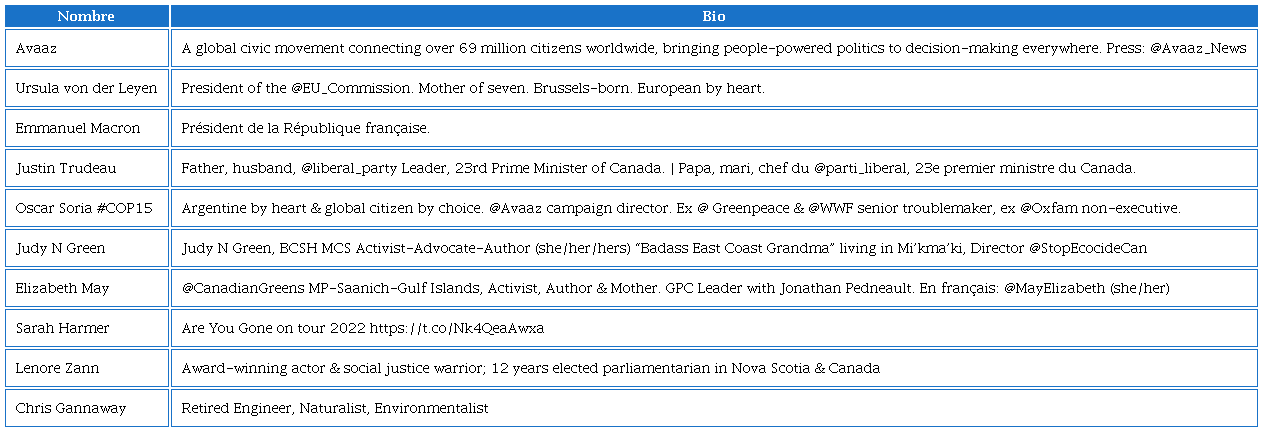 | Nombre | Bio |
|---|---|
| Avaaz | A global civic movement connecting over 69 million citizens worldwide, bringing people-powered politics to decision-making everywhere. Press: @Avaaz_News |
| Ursula von der Leyen | President of the @EU_Commission. Mother of seven. Brussels-born. European by heart. |
| Emmanuel Macron | Président de la République française. |
| Justin Trudeau | Father, husband, @liberal_party Leader, 23rd Prime Minister of Canada. \| Papa, mari, chef du @parti_liberal, 23e premier ministre du Canada. |
| Oscar Soria #COP15 | Argentine by heart & global citizen by choice. @Avaaz campaign director. Ex @ Greenpeace & @WWF senior troublemaker, ex @Oxfam non-executive. |
| Judy N Green | Judy N Green, BCSH MCS Activist-Advocate-Author (she/her/hers) "Badass East Coast Grandma" living in Mi'kma'ki, Director @StopEcocideCan |
| Elizabeth May | @CanadianGreens MP-Saanich-Gulf Islands, Activist, Author & Mother. GPC Leader with Jonathan Pedneault. En français: @MayElizabeth (she/her) |
| Sarah Harmer | Are You Gone on tour 2022 https://t.co/Nk4QeaAwxa |
| Lenore Zann | Award-winning actor & social justice warrior; 12 years elected parliamentarian in Nova Scotia & Canada |
| Chris Gannaway | Retired Engineer, Naturalist, Environmentalist |